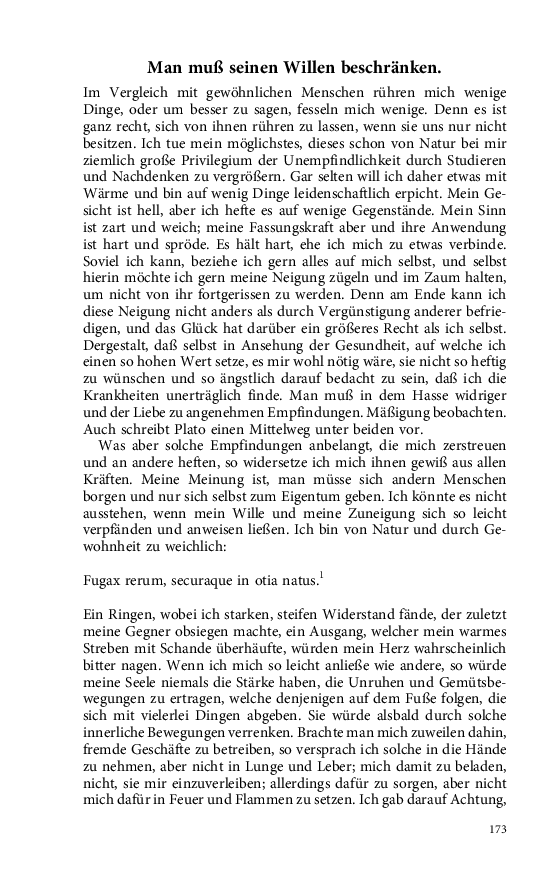 Man muß seinen Willen beschränken.

Im Vergleich mit gewöhnlichen Menschen rühren mich wenige Dinge, oder um besser zu sagen, fesseln mich wenige. Denn es ist ganz recht, sich von ihnen rühren zu lassen, wenn sie uns nur nicht besitzen. Ich tue mein möglichstes, dieses schon von Natur bei mir ziemlich große Privilegium der Unempfindlichkeit durch Studieren und Nachdenken zu vergrößern. Gar selten will ich daher etwas mit Wärme und bin auf wenig Dinge leidenschaftlich erpicht. Mein Gesicht ist hell, aber ich hefte es auf wenige Gegenstände. Mein Sinn ist zart und weich; meine Fassungskraft aber und ihre Anwendung ist hart und spröde. Es hält hart, ehe ich mich zu etwas verbinde. Soviel ich kann, beziehe ich gern alles auf mich selbst, und selbst hierin möchte ich gern meine Neigung zügeln und im Zaum halten, um nicht von ihr fortgerissen zu werden. Denn am Ende kann ich diese Neigung nicht anders als durch Vergünstigung anderer befriedigen, und das Glück hat darüber ein größeres Recht als ich selbst. Dergestalt, daß selbst in Ansehung der Gesundheit, auf welche ich einen so hohen Wert setze, es mir wohl nötig wäre, sie nicht so heftig zu wünschen und so ängstlich darauf bedacht zu sein, daß ich die Krankheiten unerträglich finde. Man muß in dem Hasse widriger und der Liebe zu angenehmen Empfindungen. Mäßigung beobachten. Auch schreibt Plato einen Mittelweg unter beiden vor.

Was aber solche Empfindungen anbelangt, die mich zerstreuen und an andere heften, so widersetze ich mich ihnen gewiß aus allen Kräften. Meine Meinung ist, man müsse sich andern Menschen borgen und nur sich selbst zum Eigentum geben. Ich könnte es nicht ausstehen, wenn mein Wille und meine Zuneigung sich so leicht verpfänden und anweisen ließen. Ich bin von Natur und durch Gewohnheit zu weichlich:

Fugax rerum, securaque in otia natus.$^1$

Ein Ringen, wobei ich starken, steifen Widerstand fände, der zuletzt meine Gegner obsiegen machte, ein Ausgang, welcher mein warmes Streben mit Schande überhäufte, würden mein Herz wahrscheinlich bitter nagen. Wenn ich mich so leicht anließe wie andere, so würde meine Seele niemals die Stärke haben, die Unruhen und Gemütsbewegungen zu ertragen, welche denjenigen auf dem Fuße folgen, die sich mit vielerlei Dingen abgeben. Sie würde alsbald durch solche innerliche Bewegungen verrenken. Brachte man mich zuweilen dahin, fremde Geschäfte zu betreiben, so versprach ich solche in die Hände zu nehmen, aber nicht in Lunge und Leber; mich damit zu beladen, nicht, sie mir einzuverleiben; allerdings dafür zu sorgen, aber nicht mich dafür in Feuer und Flammen zu setzen. Ich gab darauf Achtung,

173